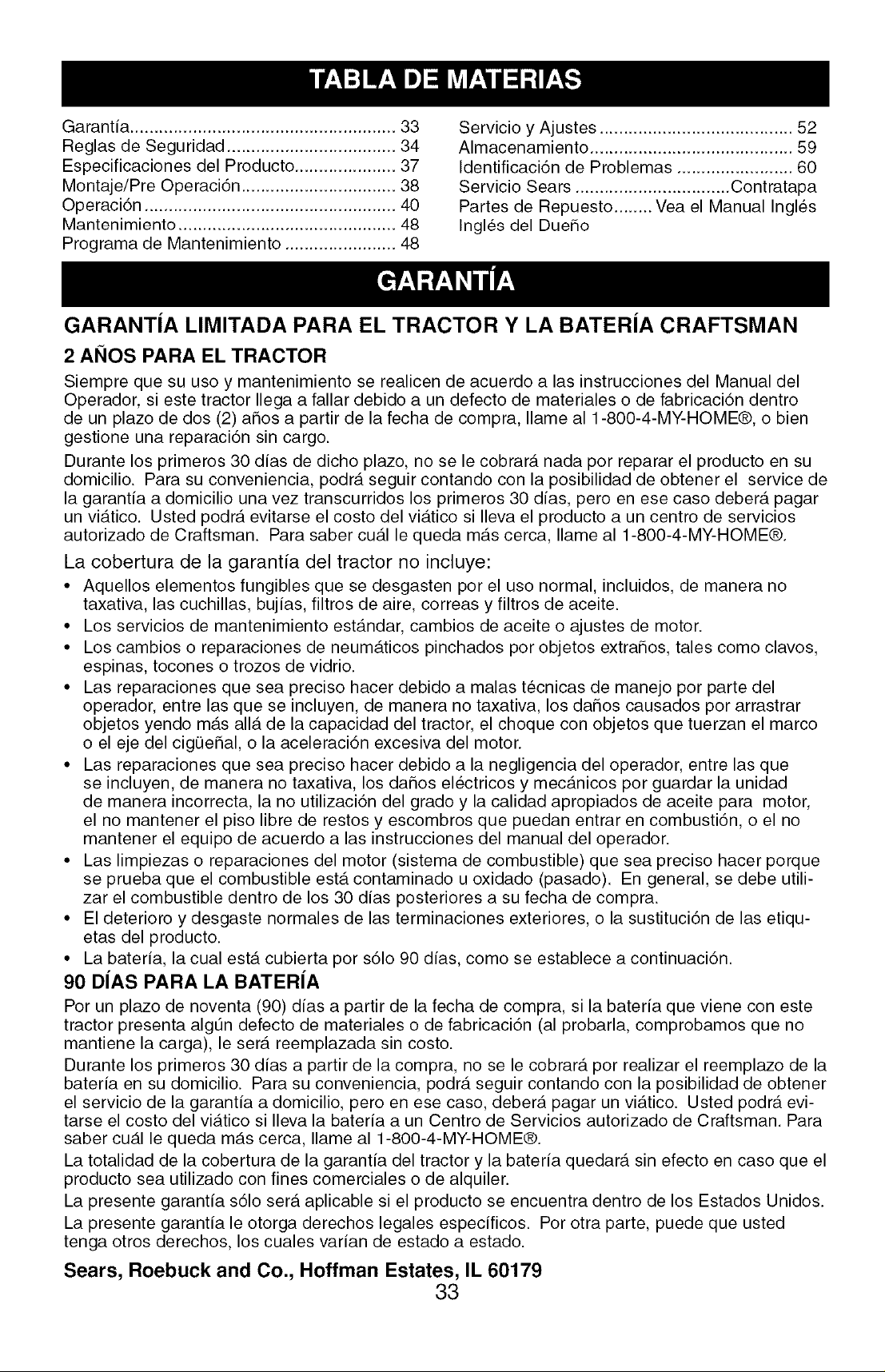 TABLA DE MATERIAS

Garantía 33
Reglas de Seguridad 34
Especificaciones del Producto 37
Montaje/Pre Operación 38
Operación 40
Mantenimiento 48
Programa de Mantenimiento 48

Servicio y Ajustes 52
Almacenamiento 59
Identificación de Problemas 60
Servicio Sears Contratapa
Partes de Repuesto Vea el Manual Inglés
Inglés del Dueño

GARANTÍA

GARANTÍA LIMITADA PARA EL TRACTOR Y LA BATERÍA CRAFTSMAN

2 AÑOS PARA EL TRACTOR

Siempre que su uso y mantenimiento se realicen de acuerdo a las instrucciones del Manual del Operador, si este tractor llega a fallar debido a un defecto de materiales o de fabricación dentro de un plazo de dos (2) años a partir de la fecha de compra, llame al 1-800-4-MY-HOME®, o bien gestione una reparación sin cargo.

Durante los primeros 30 días de dicho plazo, no se le cobrará nada por reparar el producto en su domicilio. Para su conveniencia, podrá seguir contando con la posibilidad de obtener el service de la garantía a domicilio una vez transcurridos los primeros 30 días, pero en ese caso deberá pagar un viático. Usted podrá evitarse el costo del viático si lleva el producto a un centro de servicios autorizado de Craftsman. Para saber cuál le queda más cerca, llame al 1-800-4-MY-HOME®.

La cobertura de la garantía del tractor no incluye:

• Aquellos elementos fungibles que se desgasten por el uso normal, incluidos, de manera no taxativa, las cuchillas, bujías, filtros de aire, correas y filtros de aceite.
• Los servicios de mantenimiento estándar, cambios de aceite o ajustes de motor.
• Los cambios o reparaciones de neumáticos pinchados por objetos extraños, tales como clavos, espinas, tocones o trozos de vidrio.
• Las reparaciones que sea preciso hacer debido a malas técnicas de manejo por parte del operador, entre las que se incluyen, de manera no taxativa, los daños causados por arrastrar objetos yendo más allá de la capacidad del tractor, el choque con objetos que tuerzan el marco o el eje del cigüeñal, o la aceleración excesiva del motor.
• Las reparaciones que sea preciso hacer debido a la negligencia del operador, entre las que se incluyen, de manera no taxativa, los daños eléctricos y mecánicos por guardar la unidad de manera incorrecta, la no utilización del grado y la calidad apropiados de aceite para motor, el no mantener el piso libre de restos y escombros que puedan entrar en combustión, o el no mantener el equipo de acuerdo a las instrucciones del manual del operador.
• Las limpiezas o reparaciones del motor (sistema de combustible) que sea preciso hacer porque se prueba que el combustible está contaminado u oxidado (pasado). En general, se debe utilizar el combustible dentro de los 30 días posteriores a su fecha de compra.
• El deterioro y desgaste normales de las terminaciones exteriores, o la sustitución de las etiquetas del producto.
• La batería, la cual está cubierta por sólo 90 días, como se establece a continuación.

90 DÍAS PARA LA BATERÍA

Por un plazo de noventa (90) días a partir de la fecha de compra, si la batería que viene con este tractor presenta algún defecto de materiales o de fabricación (al probarla, comprobamos que no mantiene la carga), le será reemplazada sin costo.

Durante los primeros 30 días a partir de la compra, no se le cobrará por realizar el reemplazo de la batería en su domicilio. Para su conveniencia, podrá seguir contando con la posibilidad de obtener el servicio de la garantía a domicilio, pero en ese caso, deberá pagar un viático. Usted podrá evitarse el costo del viático si lleva la batería a un Centro de Servicios autorizado de Craftsman. Para saber cuál le queda más cerca, llame al 1-800-4-MY-HOME®.

La totalidad de la cobertura de la garantía del tractor y la batería quedará sin efecto en caso que el producto sea utilizado con fines comerciales o de alquiler.

La presente garantía sólo será aplicable si el producto se encuentra dentro de los Estados Unidos.

La presente garantía le otorga derechos legales específicos. Por otra parte, puede que usted tenga otros derechos, los cuales varían de estado a estado.

Sears, Roebuck and Co., Hoffman Estates, IL 60179

33